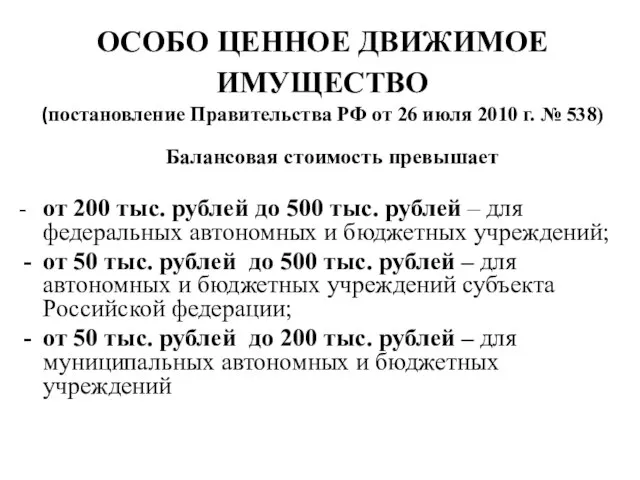 ОСОБО ЦЕННОЕ ДВИЖИМОЕ ИМУЩЕСТВО
(постановление Правительства РФ от 26 июля 2010 г. № 538)

Балансовая стоимость превышает

- от 200 тыс. рублей до 500 тыс. рублей – для федеральных автономных и бюджетных учреждений;
- от 50 тыс. рублей до 500 тыс. рублей – для автономных и бюджетных учреждений субъекта Российской федерации;
- от 50 тыс. рублей до 200 тыс. рублей – для муниципальных автономных и бюджетных учреждений